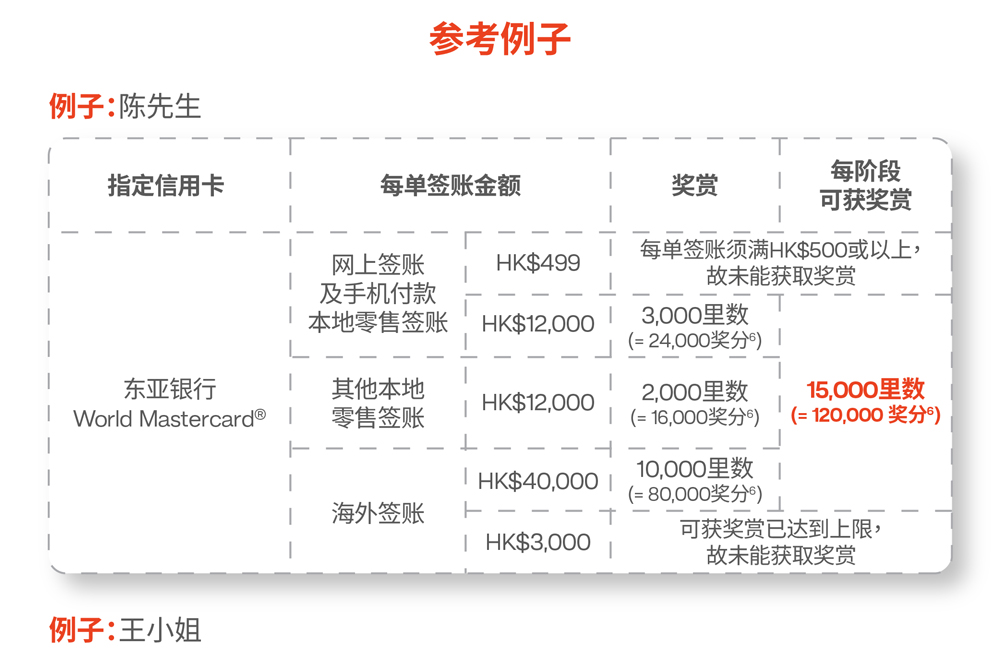 参考例子

例子：陈先生

| 指定信用卡 | 每单签账金额 | | 奖赏 | 每阶段可获奖赏 |
|---|---|---|---|---|
| 东亚银行 World Mastercard® | 网上签账及手机付款本地零售签账 | HK$499 | 每单签账须满HK$500或以上，故未能获取奖赏 | |
| | | HK$12,000 | 3,000里数 (= 24,000奖分$^6$) | 15,000里数 (= 120,000 奖分$^6$) |
| | 其他本地零售签账 | HK$12,000 | 2,000里数 (= 16,000奖分$^6$) | |
| | 海外签账 | HK$40,000 | 10,000里数 (= 80,000奖分$^6$) | |
| | | HK$3,000 | 可获奖赏已达到上限，故未能获取奖赏 | |

例子：王小姐